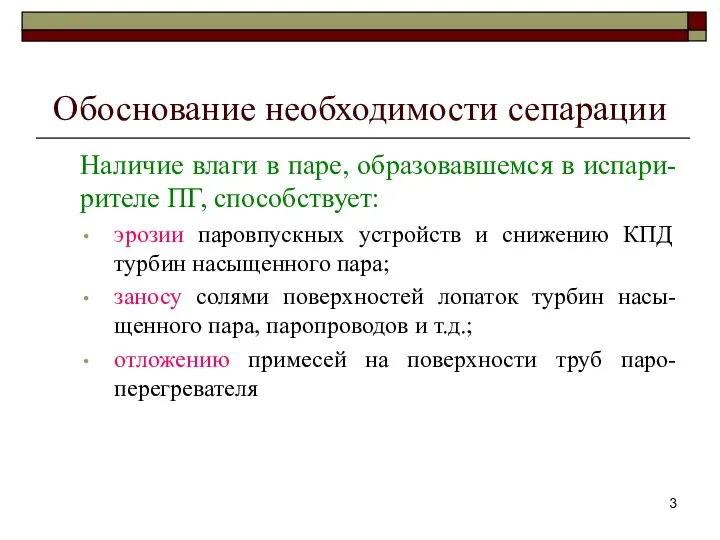 Обоснование необходимости сепарации

Наличие влаги в паре, образовавшемся в испарителе ПГ, способствует:

• эрозии паровпускных устройств и снижению КПД турбин насыщенного пара;
• заносу солями поверхностей лопаток турбин насыщенного пара, паропроводов и т.д.;
• отложению примесей на поверхности труб пароперегревателя

3